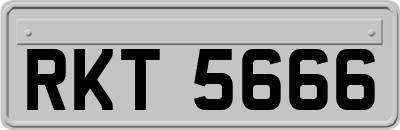 RKT 5666